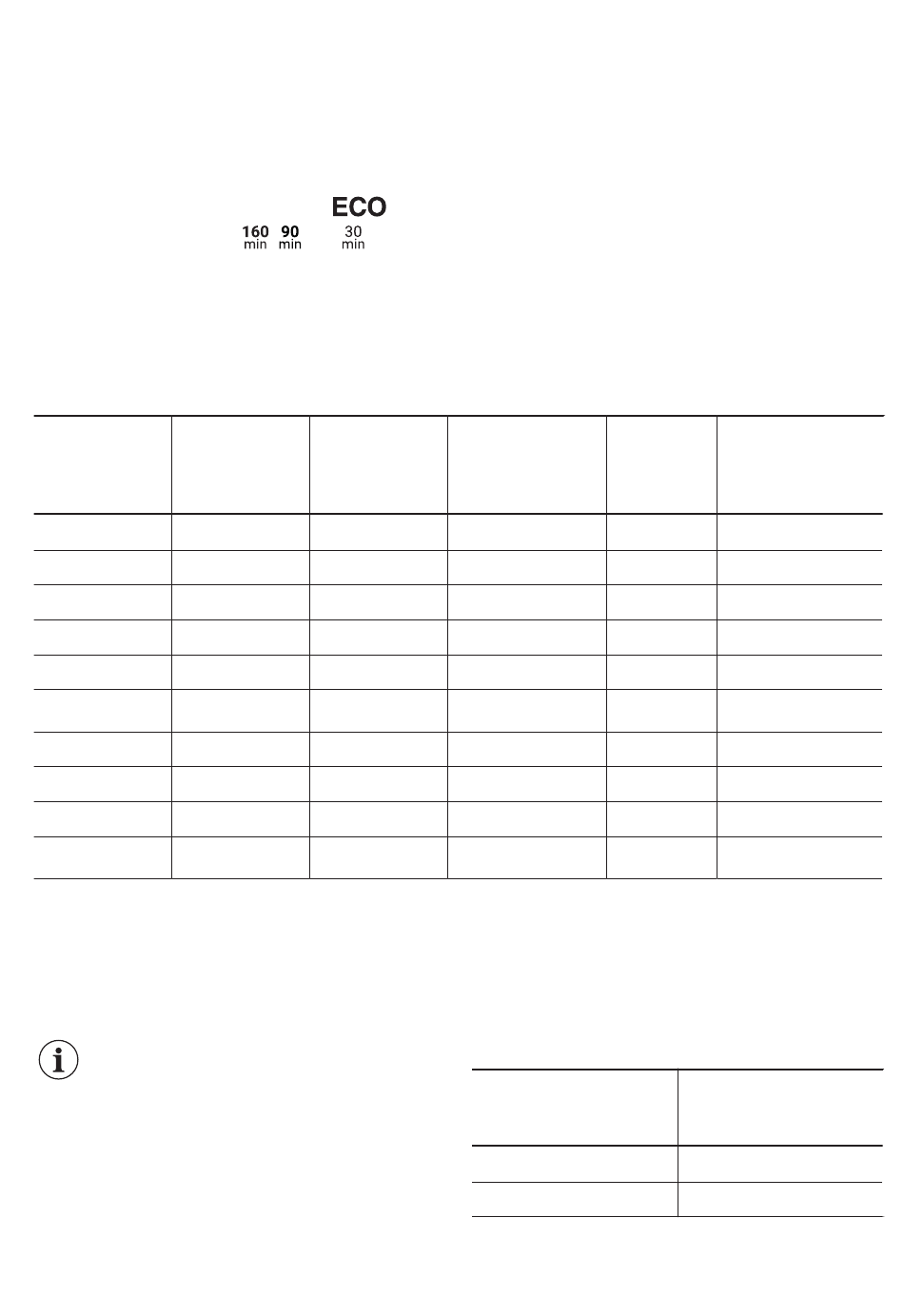 ECO

160 min 90 min 30 min